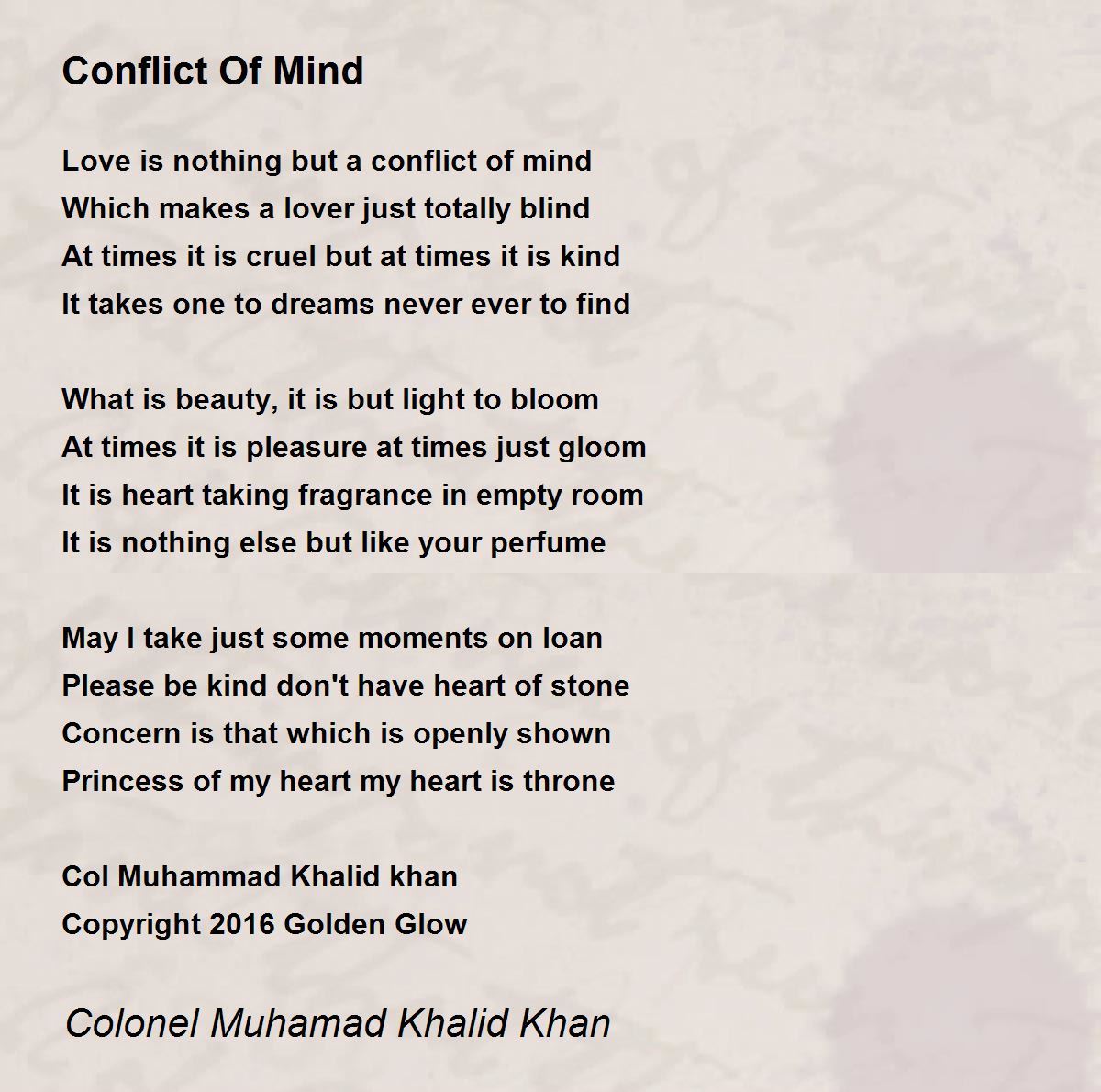 Conflict Of Mind

Love is nothing but a conflict of mind
Which makes a lover just totally blind
At times it is cruel but at times it is kind
It takes one to dreams never ever to find

What is beauty, it is but light to bloom
At times it is pleasure at times just gloom
It is heart taking fragrance in empty room
It is nothing else but like your perfume

May I take just some moments on loan
Please be kind don't have heart of stone
Concern is that which is openly shown
Princess of my heart my heart is throne

Col Muhammad Khalid khan
Copyright 2016 Golden Glow

Colonel Muhamad Khalid Khan